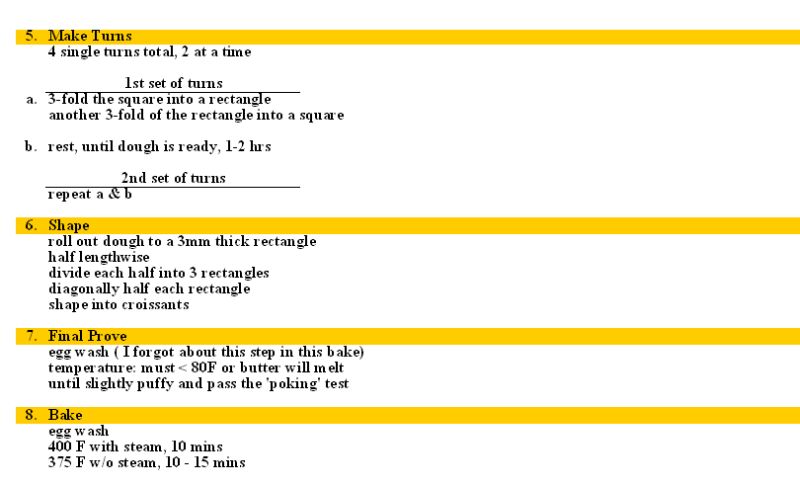 5. Make Turns
4 single turns total, 2 at a time

1st set of turns
a. 3-fold the square into a rectangle
another 3-fold of the rectangle into a square

b. rest, until dough is ready, 1-2 hrs

2nd set of turns
repeat a & b

6. Shape
roll out dough to a 3mm thick rectangle
half lengthwise
divide each half into 3 rectangles
diagonally half each rectangle
shape into croissants

7. Final Prove
egg wash ( I forgot about this step in this bake)
temperature: must < 80F or butter will melt
until slightly puffy and pass the 'poking' test

8. Bake
egg wash
400 F with steam, 10 mins
375 F w/o steam, 10 - 15 mins